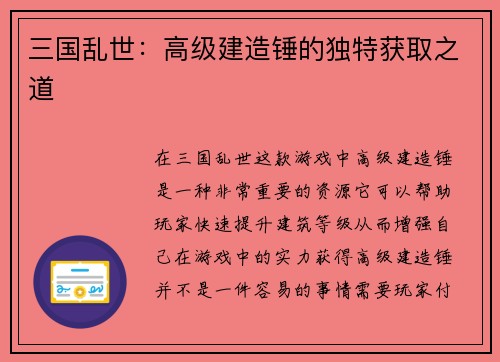 三国乱世：高级建造锤的独特获取之道

在三国乱世这款游戏中高级建造锤是一种非常重要的资源它可以帮助玩家快速提升建筑等级从而增强自己在游戏中的实力获得高级建造锤并不是一件容易的事情需要玩家付